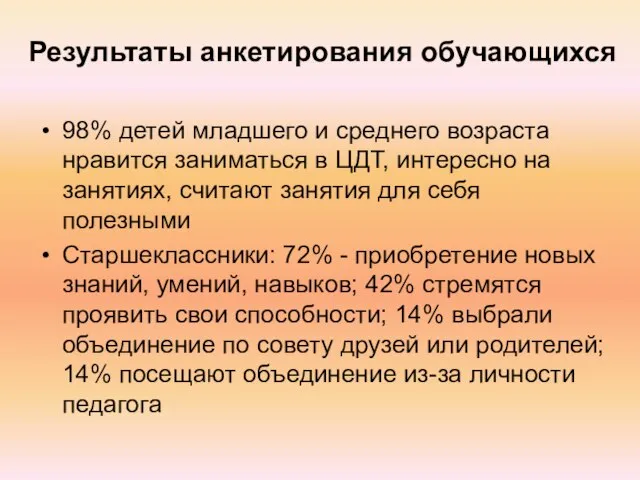 Результаты анкетирования обучающихся

• 98% детей младшего и среднего возраста нравится заниматься в ЦДТ, интересно на занятиях, считают занятия для себя полезными

• Старшеклассники: 72% - приобретение новых знаний, умений, навыков; 42% стремятся проявить свои способности; 14% выбрали объединение по совету друзей или родителей; 14% посещают объединение из-за личности педагога